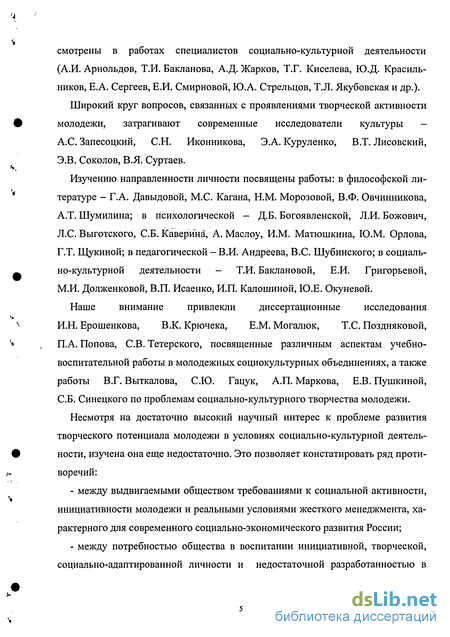 смотрены в работах специалистов социально-культурной деятельности (А.И. Арнольдов, Т.И. Бакланова, А.Д. Жарков, Т.Г. Киселева, Ю.Д. Красильников, Е.А. Сергеев, Е.И. Смирновой, Ю.А. Стрельцов, Т.Л. Якубовская и др.).

Широкий круг вопросов, связанных с проявлениями творческой активности молодежи, затрагивают современные исследователи культуры – А.С. Запесоцкий, С.Н. Иконникова, Э.А. Куруленко, В.Т. Лисовский, Э.В. Соколов, В.Я. Суртаев.

Изучению направленности личности посвящены работы: в философской литературе – Г.А. Давыдовой, М.С. Кагана, Н.М. Морозовой, В.Ф. Овчинникова, А.Т. Шумилина; в психологической – Д.Б. Богоявленской, Л.И. Божович, Л.С. Выготского, С.Б. Каверина, А. Маслоу, И.М. Матюшкина, Ю.М. Орлова, Г.Т. Щукиной; в педагогической – В.И. Андреева, В.С. Шубинского; в социально-культурной деятельности – Т.И. Баклановой, Е.И. Григорьевой, М.И. Долженковой, В.П. Исаенко, И.П. Калошиной, Ю.Е. Окуневой.

Наше внимание привлекли диссертационные исследования И.Н. Ерошенкова, В.К. Крючека, Е.М. Могалюк, Т.С. Поздняковой, П.А. Попова, С.В. Тетерского, посвященные различным аспектам учебно-воспитательной работы в молодежных социокультурных объединениях, а также работы В.Г. Выткалова, С.Ю. Гацук, А.П. Маркова, Е.В. Пушкиной, С.Б. Синецкого по проблемам социально-культурного творчества молодежи.

Несмотря на достаточно высокий научный интерес к проблеме развития творческого потенциала молодежи в условиях социально-культурной деятельности, изучена она еще недостаточно. Это позволяет констатировать ряд противоречий:

- между выдвигаемыми обществом требованиями к социальной активности, инициативности молодежи и реальными условиями жесткого менеджмента, характерного для современного социально-экономического развития России;

- между потребностью общества в воспитании инициативной, творческой, социально-адаптированной личности и недостаточной разработанностью в

5

dsLib.net
библиотека диссертаций